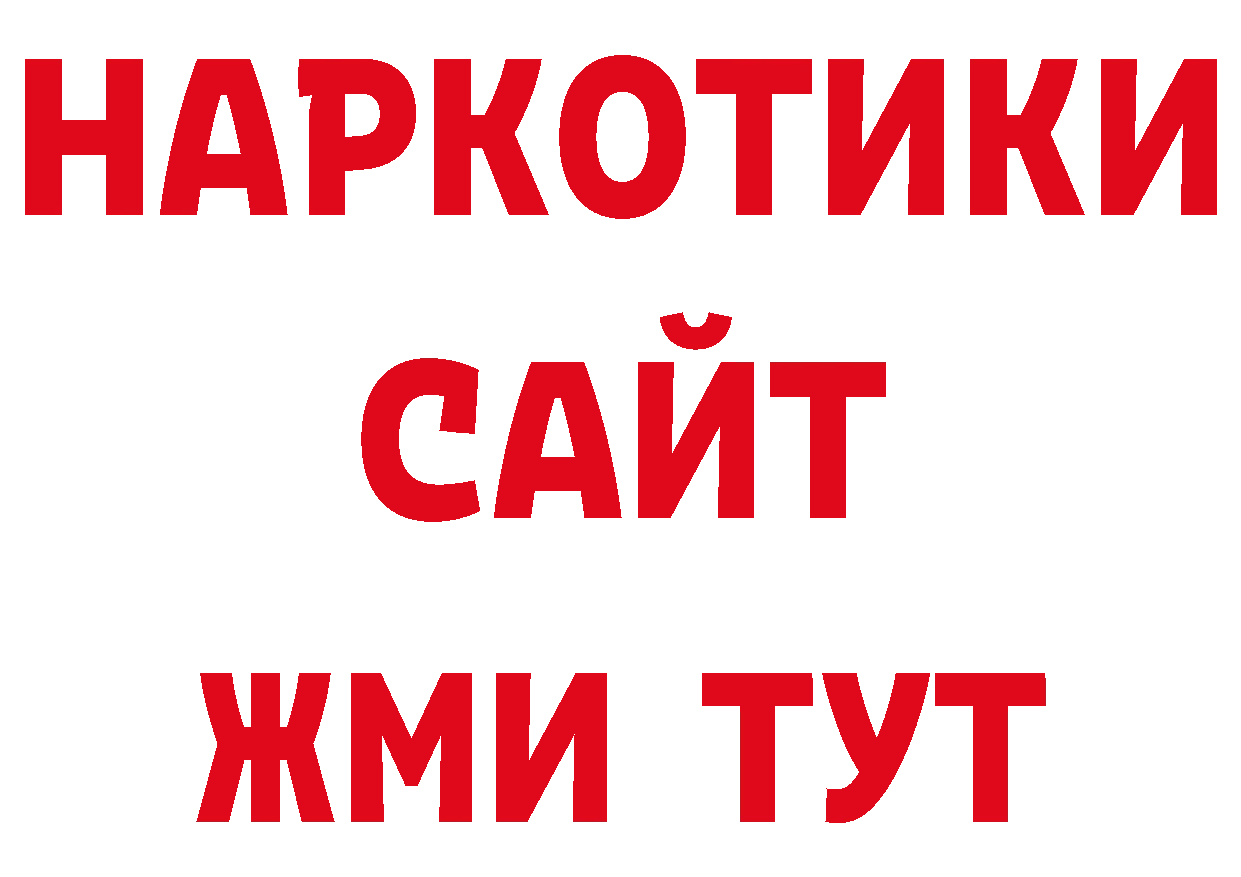 НАРКОТИКИ САЙТ
ЖМИ ТУТ